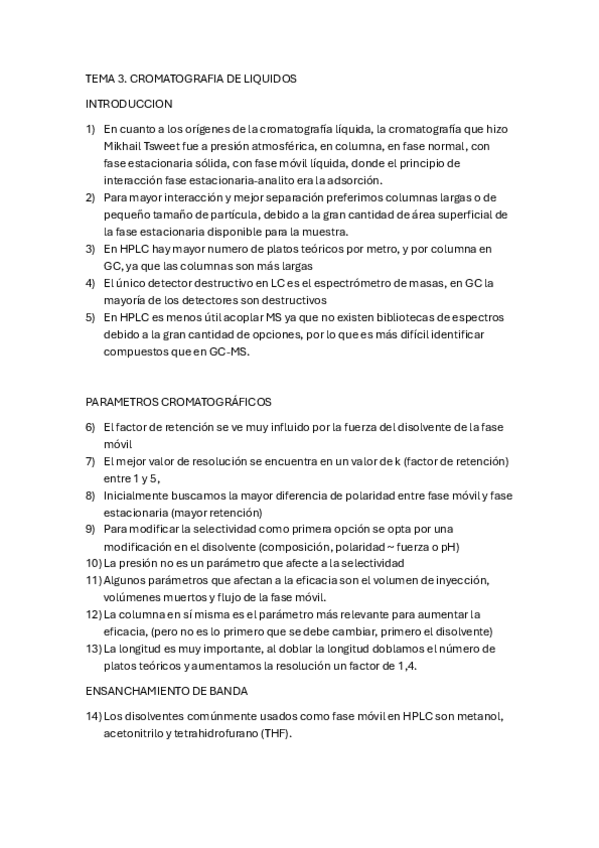 TEMA 3. CROMATOGRAFIA DE LIQUIDOS

INTRODUCCION

1) En cuanto a los orígenes de la cromatografía líquida, la cromatografía que hizo Mikhail Tsweet fue a presión atmosférica, en columna, en fase normal, con fase estacionaria sólida, con fase móvil líquida, donde el principio de interacción fase estacionaria-analito era la adsorción.
2) Para mayor interacción y mejor separación preferimos columnas largas o de pequeño tamaño de partícula, debido a la gran cantidad de área superficial de la fase estacionaria disponible para la muestra.
3) En HPLC hay mayor numero de platos teóricos por metro, y por columna en GC, ya que las columnas son más largas
4) El único detector destructivo en LC es el espectrómetro de masas, en GC la mayoría de los detectores son destructivos
5) En HPLC es menos útil acoplar MS ya que no existen bibliotecas de espectros debido a la gran cantidad de opciones, por lo que es más difícil identificar compuestos que en GC-MS.

PARAMETROS CROMATOGRÁFICOS

6) El factor de retención se ve muy influido por la fuerza del disolvente de la fase móvil
7) El mejor valor de resolución se encuentra en un valor de k (factor de retención) entre 1 y 5,
8) Inicialmente buscamos la mayor diferencia de polaridad entre fase móvil y fase estacionaria (mayor retención)
9) Para modificar la selectividad como primera opción se opta por una modificación en el disolvente (composición, polaridad ~ fuerza o pH)
10) La presión no es un parámetro que afecte a la selectividad
11) Algunos parámetros que afectan a la eficacia son el volumen de inyección, volúmenes muertos y flujo de la fase móvil.
12) La columna en sí misma es el parámetro más relevante para aumentar la eficacia, (pero no es lo primero que se debe cambiar, primero el disolvente)
13) La longitud es muy importante, al doblar la longitud doblamos el número de platos teóricos y aumentamos la resolución un factor de 1,4.

ENSANCHAMIENTO DE BANDA

14) Los disolventes comúnmente usados como fase móvil en HPLC son metanol, acetonitrilo y tetrahidrofurano (THF).